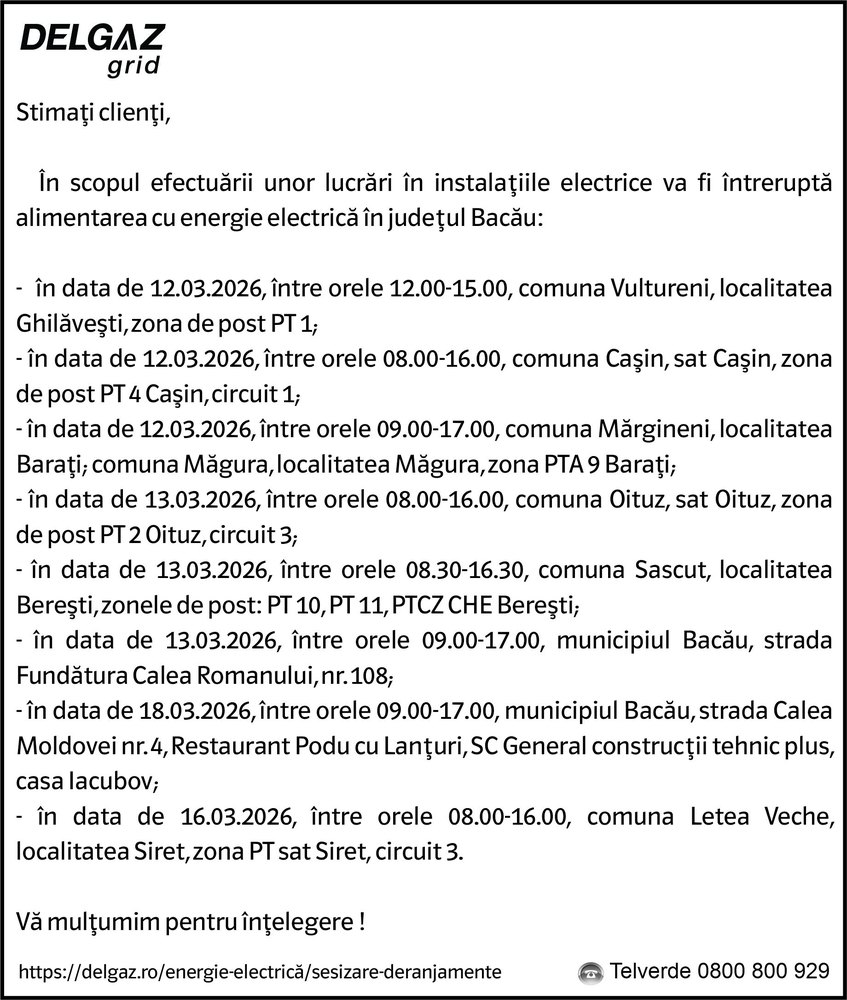 DELGAZ grid

Stimaţi clienţi,

În scopul efectuării unor lucrări în instalaţiile electrice va fi întreruptă alimentarea cu energie electrică în judeţul Bacău:

- în data de 12.03.2026, între orele 12.00-15.00, comuna Vultureni, localitatea Ghilăveşti, zona de post PT 1;
- în data de 12.03.2026, între orele 08.00-16.00, comuna Caşin, sat Caşin, zona de post PT 4 Caşin, circuit 1;
- în data de 12.03.2026, între orele 09.00-17.00, comuna Mărgineni, localitatea Baraţi; comuna Măgura, localitatea Măgura, zona PTA 9 Baraţi;
- în data de 13.03.2026, între orele 08.00-16.00, comuna Oituz, sat Oituz, zona de post PT 2 Oituz, circuit 3;
- în data de 13.03.2026, între orele 08.30-16.30, comuna Sascut, localitatea Bereşti, zonele de post: PT 10, PT 11, PTCZ CHE Bereşti;
- în data de 13.03.2026, între orele 09.00-17.00, municipiul Bacău, strada Fundătura Calea Romanului, nr. 108;
- în data de 18.03.2026, între orele 09.00-17.00, municipiul Bacău, strada Calea Moldovei nr. 4, Restaurant Podu cu Lanţuri, SC General construcţii tehnic plus, casa Iacubov;
- în data de 16.03.2026, între orele 08.00-16.00, comuna Letea Veche, localitatea Siret, zona PT sat Siret, circuit 3.

Vă mulţumim pentru înţelegere !

https://delgaz.ro/energie-electrică/sesizare-deranjamente Telverde 0800 800 929